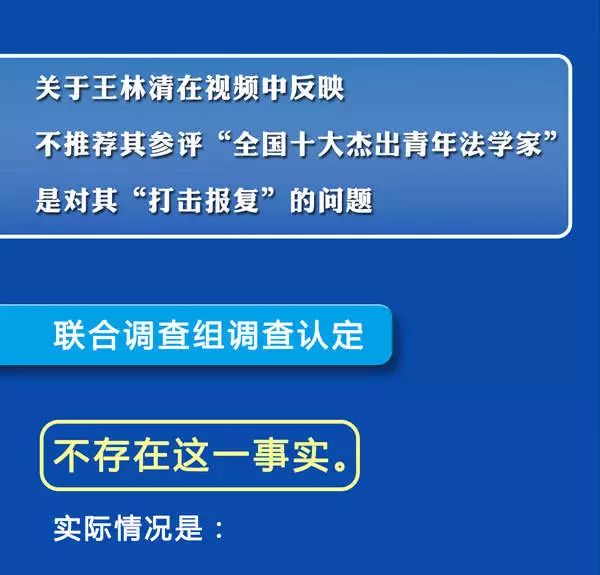 关于王林清在视频中反映
不推荐其参评“全国十大杰出青年法学家”
是对其“打击报复”的问题

联合调查组调查认定

不存在这一事实。

实际情况是：